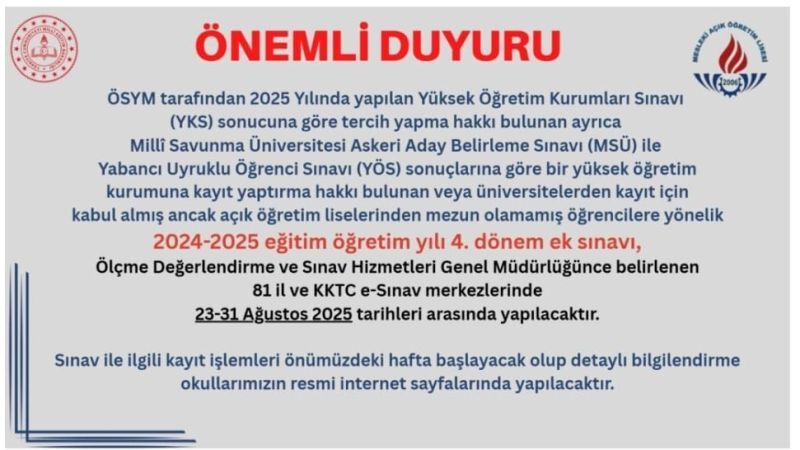 ÖNEMLİ DUYURU

ÖSYM tarafından 2025 Yılında yapılan Yüksek Öğretim Kurumları Sınavı (YKS) sonucuna göre tercih yapma hakkı bulunan ayrıca Millî Savunma Üniversitesi Askeri Aday Belirleme Sınavı (MSÜ) ile Yabancı Uyruklu Öğrenci Sınavı (YÖS) sonuçlarına göre bir yüksek öğretim kurumuna kayıt yaptırma hakkı bulunan veya üniversitelerden kayıt için kabul almış ancak açık öğretim liselerinden mezun olamamış öğrencilere yönelik

2024-2025 eğitim öğretim yılı 4. dönem ek sınavı,

Ölçme Değerlendirme ve Sınav Hizmetleri Genel Müdürlüğünce belirlenen 81 il ve KKTC e-Sınav merkezlerinde 23-31 Ağustos 2025 tarihleri arasında yapılacaktır.

Sınav ile ilgili kayıt işlemleri önümüzdeki hafta başlayacak olup detaylı bilgilendirme okullarımızın resmi internet sayfalarında yapılacaktır.

MESLEKİ AÇIK ÖĞRETİM LİSESİ
2006